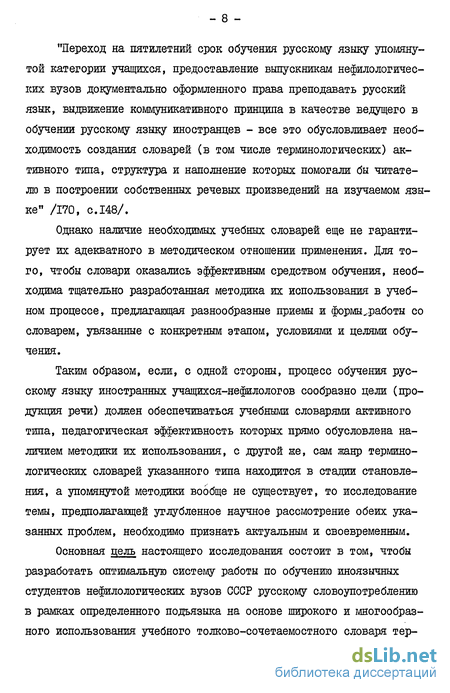 - 8 -

"Переход на пятилетний срок обучения русскому языку упомянутой категории учащихся, предоставление выпускникам нефилологических вузов документально оформленного права преподавать русский язык, выдвижение коммуникативного принципа в качестве ведущего в обучении русскому языку иностранцев - все это обусловливает необходимость создания словарей (в том числе терминологических) активного типа, структура и наполнение которых помогали бы читателю в построении собственных речевых произведений на изучаемом языке" /I70, с.I48/.

Однако наличие необходимых учебных словарей еще не гарантирует их адекватного в методическом отношении применения. Для того, чтобы словари оказались эффективным средством обучения, необходима тщательно разработанная методика их использования в учебном процессе, предлагающая разнообразные приемы и формы работы со словарем, увязанные с конкретным этапом, условиями и целями обучения.

Таким образом, если, с одной стороны, процесс обучения русскому языку иностранных учащихся-нефилологов сообразно цели (продукция речи) должен обеспечиваться учебными словарями активного типа, педагогическая эффективность которых прямо обусловлена наличием методики их использования, с другой же, сам жанр терминологических словарей указанного типа находится в стадии становления, а упомянутой методики вообще не существует, то исследование темы, предполагающей углубленное научное рассмотрение обеих указанных проблем, необходимо признать актуальным и своевременным.

Основная цель настоящего исследования состоит в том, чтобы разработать оптимальную систему работы по обучению иноязычных студентов нефилологических вузов СССР русскому словоупотреблению в рамках определенного подъязыка на основе широкого и многообразного использования учебного толково-сочетаемостного словаря тер-

dsLib.net
библиотека диссертаций